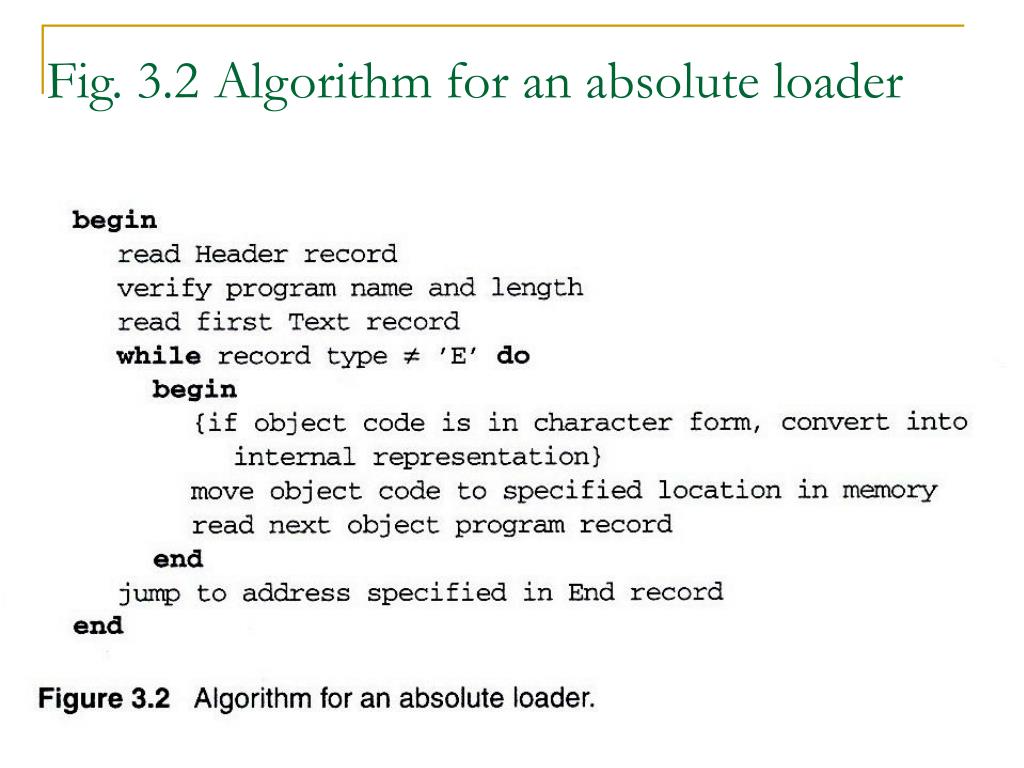 Fig. 3.2 Algorithm for an absolute loader

begin
read Header record
verify program name and length
read first Text record
while record type $\neq$ 'E' do
begin
{if object code is in character form, convert into internal representation}
move object code to specified location in memory
read next object program record
end
jump to address specified in End record
end

Figure 3.2 Algorithm for an absolute loader.